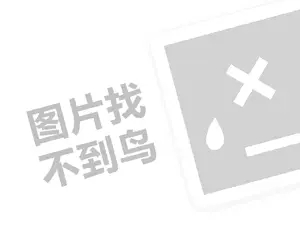 图片找
不到鸟